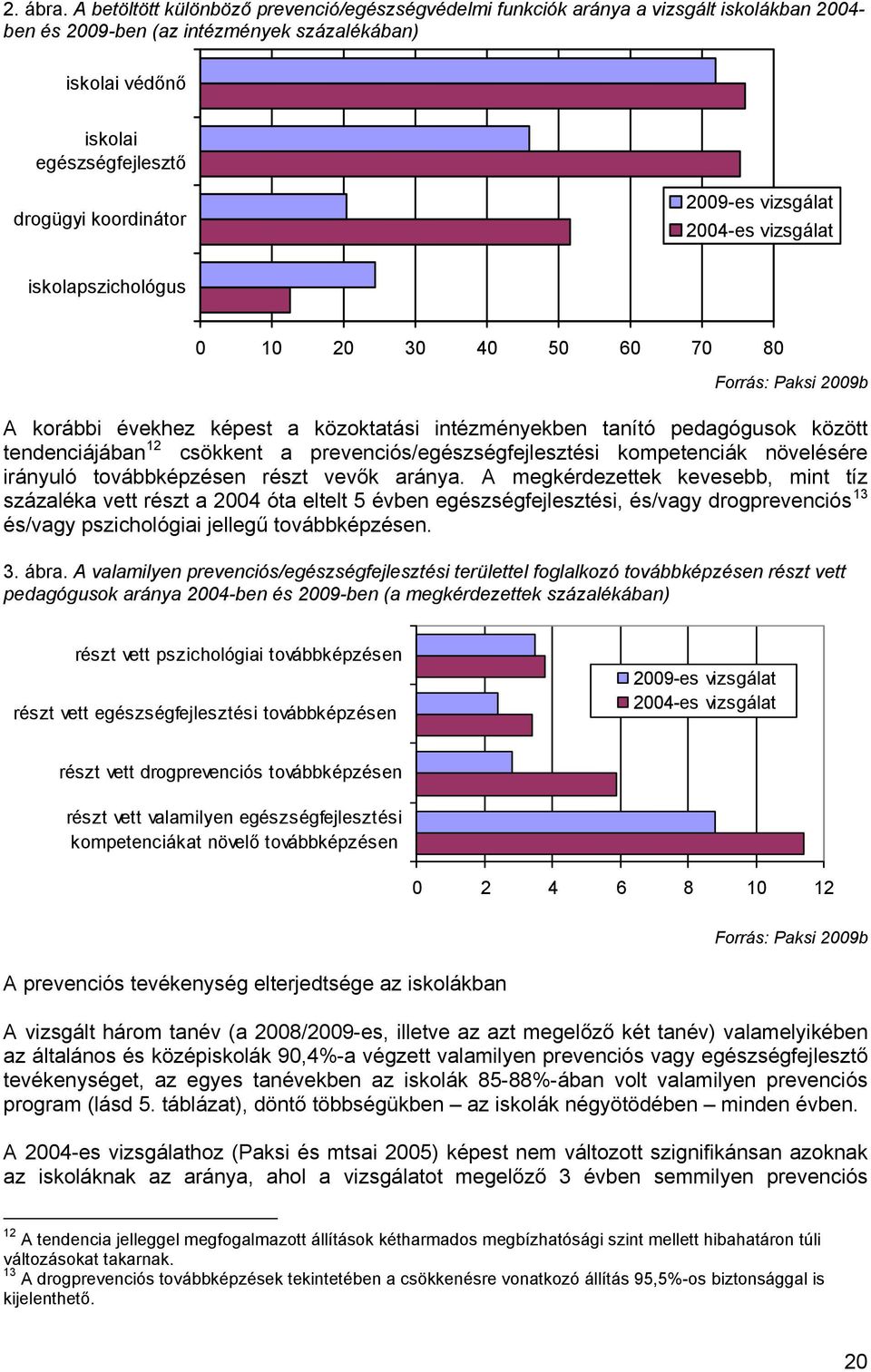 2. ábra. A betöltött különböző prevenció/egészségvédelmi funkciók aránya a vizsgált iskolákban 2004-ben és 2009-ben (az intézmények százalékában)

iskolai védőnő
iskolai egészségfejlesztő
drogügyi koordinátor
iskolapszichológus

2009-es vizsgálat
2004-es vizsgálat

0 10 20 30 40 50 60 70 80

Forrás: Paksi 2009b

A korábbi évekhez képest a közoktatási intézményekben tanító pedagógusok között tendenciájában$^{12}$ csökkent a prevenciós/egészségfejlesztési kompetenciák növelésére irányuló továbbképzésen részt vevők aránya. A megkérdezettek kevesebb, mint tíz százaléka vett részt a 2004 óta eltelt 5 évben egészségfejlesztési, és/vagy drogprevenciós$^{13}$ és/vagy pszichológiai jellegű továbbképzésen.

3. ábra. A valamilyen prevenciós/egészségfejlesztési területtel foglalkozó továbbképzésen részt vett pedagógusok aránya 2004-ben és 2009-ben (a megkérdezettek százalékában)

részt vett pszichológiai továbbképzésen
részt vett egészségfejlesztési továbbképzésen
részt vett drogprevenciós továbbképzésen
részt vett valamilyen egészségfejlesztési kompetenciákat növelő továbbképzésen

2009-es vizsgálat
2004-es vizsgálat

0 2 4 6 8 10 12

Forrás: Paksi 2009b

A prevenciós tevékenység elterjedtsége az iskolákban

A vizsgált három tanév (a 2008/2009-es, illetve az azt megelőző két tanév) valamelyikében az általános és középiskolák 90,4%-a végzett valamilyen prevenciós vagy egészségfejlesztő tevékenységet, az egyes tanévekben az iskolák 85-88%-ában volt valamilyen prevenciós program (lásd 5. táblázat), döntő többségükben – az iskolák négyötödében – minden évben.

A 2004-es vizsgálathoz (Paksi és mtsai 2005) képest nem változott szignifikánsan azoknak az iskoláknak az aránya, ahol a vizsgálatot megelőző 3 évben semmilyen prevenciós

$^{12}$ A tendencia jelleggel megfogalmazott állítások kétharmados megbízhatósági szint mellett hibahatáron túli változásokat takarnak.
$^{13}$ A drogprevenciós továbbképzések tekintetében a csökkenésre vonatkozó állítás 95,5%-os biztonsággal is kijelenthető.

20